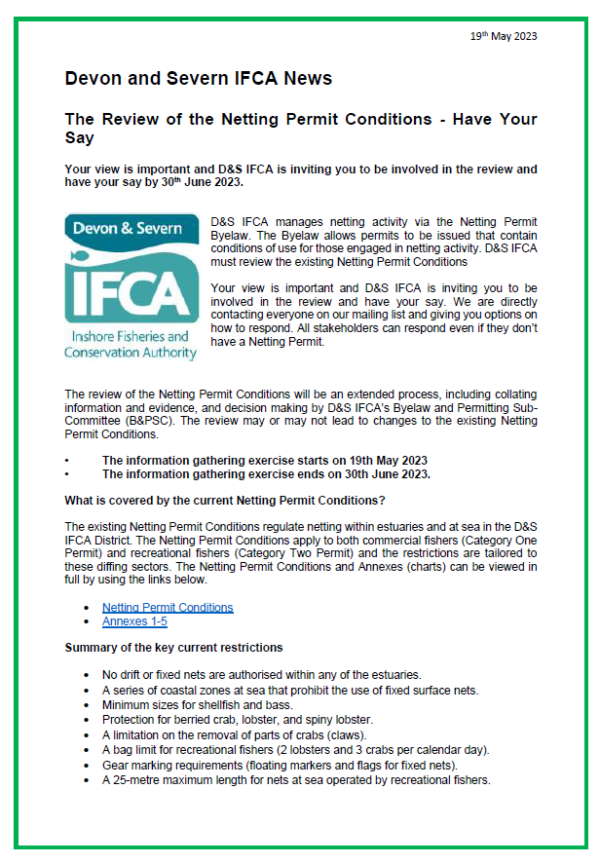 19th May 2023

Devon and Severn IFCA News

The Review of the Netting Permit Conditions - Have Your Say

Your view is important and D&S IFCA is inviting you to be involved in the review and have your say by 30th June 2023.

Devon & Severn

IFCA

Inshore Fisheries and Conservation Authority

D&S IFCA manages netting activity via the Netting Permit Byelaw. The Byelaw allows permits to be issued that contain conditions of use for those engaged in netting activity. D&S IFCA must review the existing Netting Permit Conditions

Your view is important and D&S IFCA is inviting you to be involved in the review and have your say. We are directly contacting everyone on our mailing list and giving you options on how to respond. All stakeholders can respond even if they don't have a Netting Permit.

The review of the Netting Permit Conditions will be an extended process, including collating information and evidence, and decision making by D&S IFCA's Byelaw and Permitting Sub-Committee (B&PSC). The review may or may not lead to changes to the existing Netting Permit Conditions.

• The information gathering exercise starts on 19th May 2023
• The information gathering exercise ends on 30th June 2023.

What is covered by the current Netting Permit Conditions?

The existing Netting Permit Conditions regulate netting within estuaries and at sea in the D&S IFCA District. The Netting Permit Conditions apply to both commercial fishers (Category One Permit) and recreational fishers (Category Two Permit) and the restrictions are tailored to these diffing sectors. The Netting Permit Conditions and Annexes (charts) can be viewed in full by using the links below.

• Netting Permit Conditions
• Annexes 1-5

Summary of the key current restrictions

• No drift or fixed nets are authorised within any of the estuaries.
• A series of coastal zones at sea that prohibit the use of fixed surface nets.
• Minimum sizes for shellfish and bass.
• Protection for berried crab, lobster, and spiny lobster.
• A limitation on the removal of parts of crabs (claws).
• A bag limit for recreational fishers (2 lobsters and 3 crabs per calendar day).
• Gear marking requirements (floating markers and flags for fixed nets).
• A 25-metre maximum length for nets at sea operated by recreational fishers.